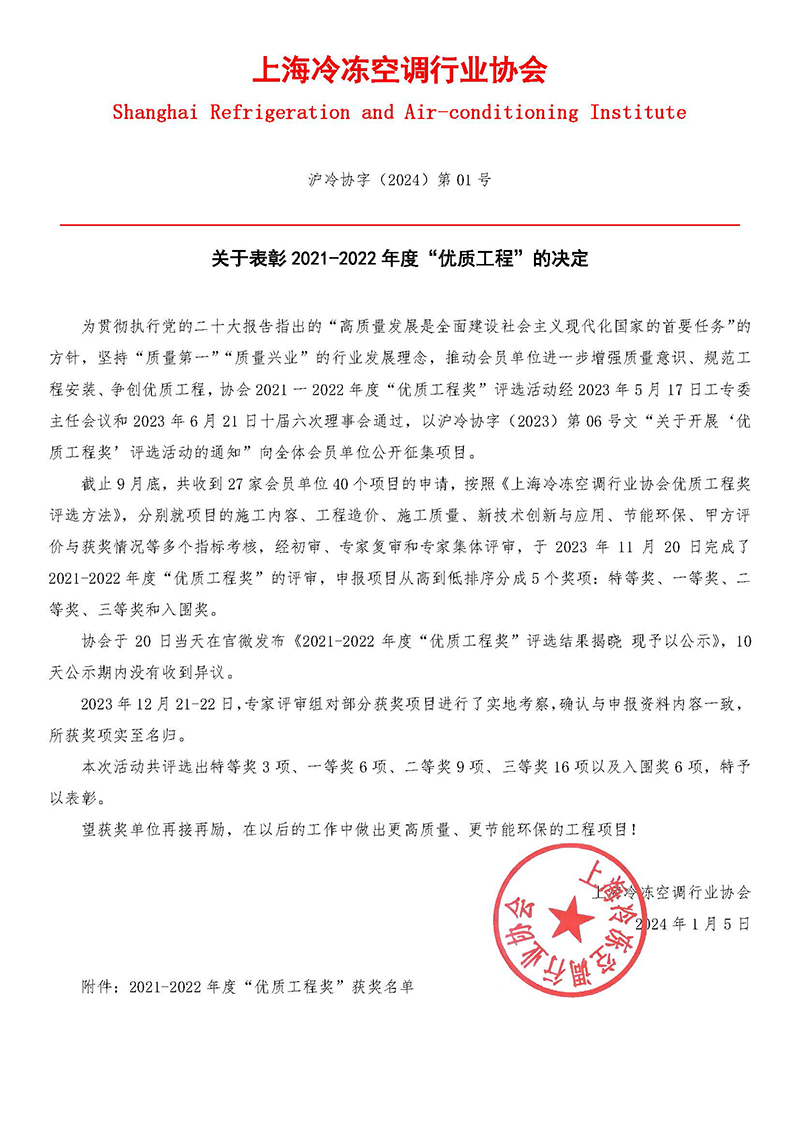 上海冷冻空调行业协会
Shanghai Refrigeration and Air-conditioning Institute

沪冷协字（2024）第 01 号

关于表彰 2021-2022 年度“优质工程”的决定

为贯彻执行党的二十大报告指出的“高质量发展是全面建设社会主义现代化国家的首要任务”的方针，坚持“质量第一”“质量兴业”的行业发展理念，推动会员单位进一步增强质量意识、规范工程安装、争创优质工程，协会 2021 一 2022 年度“优质工程奖”评选活动经 2023 年 5 月 17 日工专委主任会议和 2023 年 6 月 21 日十届六次理事会通过，以沪冷协字（2023）第 06 号文“关于开展‘优质工程奖’评选活动的通知”向全体会员单位公开征集项目。

截止 9 月底，共收到 27 家会员单位 40 个项目的申请，按照《上海冷冻空调行业协会优质工程奖评选方法》，分别就项目的施工内容、工程造价、施工质量、新技术创新与应用、节能环保、甲方评价与获奖情况等多个指标考核，经初审、专家复审和专家集体评审，于 2023 年 11 月 20 日完成了 2021-2022 年度“优质工程奖”的评审，申报项目从高到低排序分成 5 个奖项：特等奖、一等奖、二等奖、三等奖和入围奖。

协会于 20 日当天在官微发布《2021-2022 年度“优质工程奖”评选结果揭晓 现予以公示》，10 天公示期内没有收到异议。

2023 年 12 月 21-22 日，专家评审组对部分获奖项目进行了实地考察，确认与申报资料内容一致，所获奖项实至名归。

本次活动共评选出特等奖 3 项、一等奖 6 项、二等奖 9 项、三等奖 16 项以及入围奖 6 项，特予以表彰。

望获奖单位再接再励，在以后的工作中做出更高质量、更节能环保的工程项目！

上海冷冻空调行业协会
2024 年 1 月 5 日

上海冷冻空调行业协会

附件：2021-2022 年度“优质工程奖”获奖名单